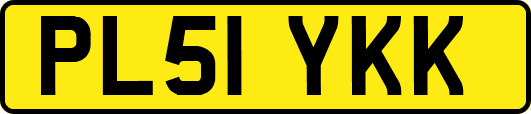 PL51 YKK